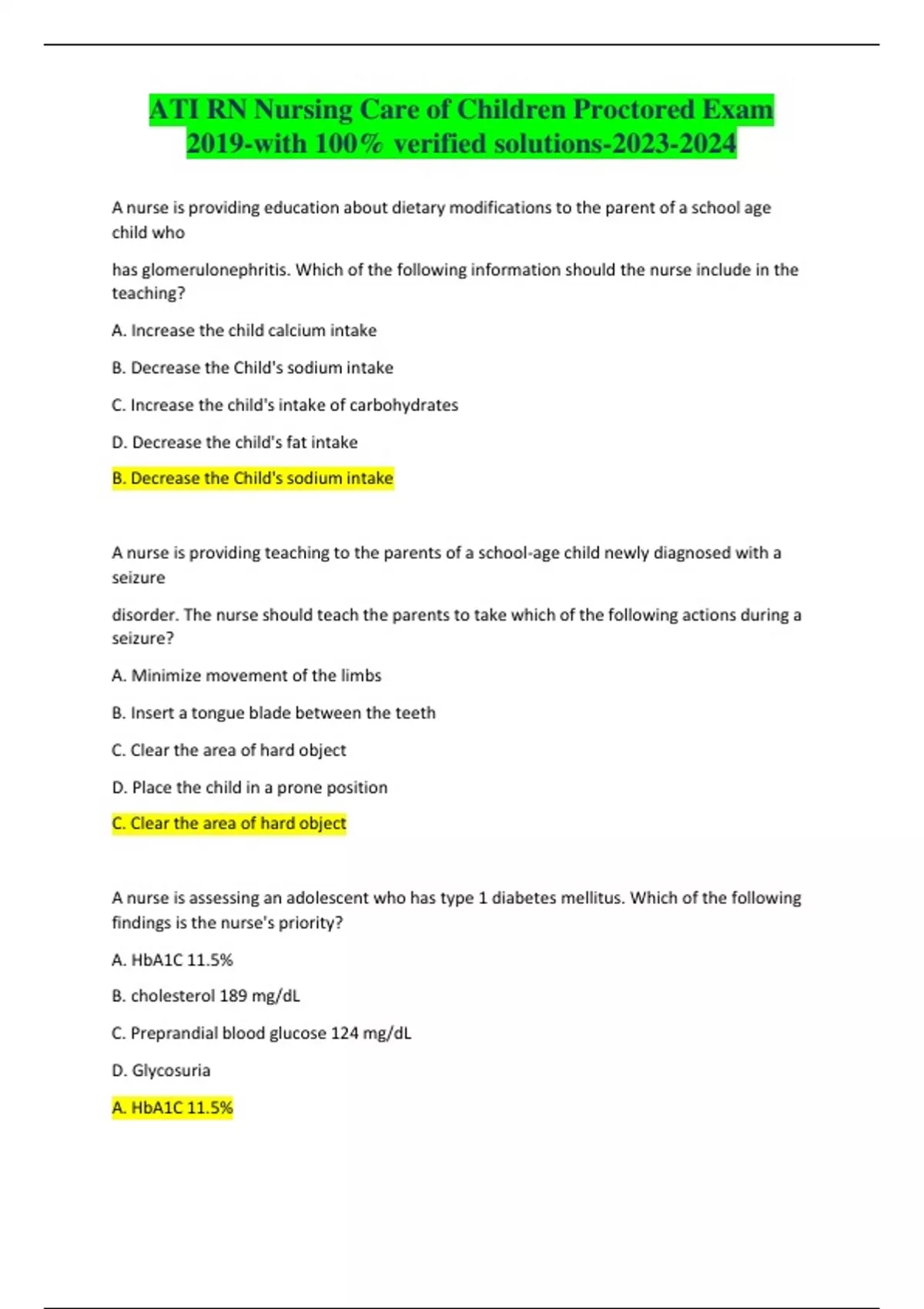 ATI RN Nursing Care of Children Proctored Exam 2019-with 100% verified solutions-2023-2024

A nurse is providing education about dietary modifications to the parent of a school age child who

has glomerulonephritis. Which of the following information should the nurse include in the teaching?

A. Increase the child calcium intake

B. Decrease the Child's sodium intake

C. Increase the child's intake of carbohydrates

D. Decrease the child's fat intake

B. Decrease the Child's sodium intake

A nurse is providing teaching to the parents of a school-age child newly diagnosed with a seizure

disorder. The nurse should teach the parents to take which of the following actions during a seizure?

A. Minimize movement of the limbs

B. Insert a tongue blade between the teeth

C. Clear the area of hard object

D. Place the child in a prone position

C. Clear the area of hard object

A nurse is assessing an adolescent who has type 1 diabetes mellitus. Which of the following findings is the nurse's priority?

A. HbA1C 11.5%

B. cholesterol 189 mg/dL

C. Preprandial blood glucose 124 mg/dL

D. Glycosuria

A. HbA1C 11.5%